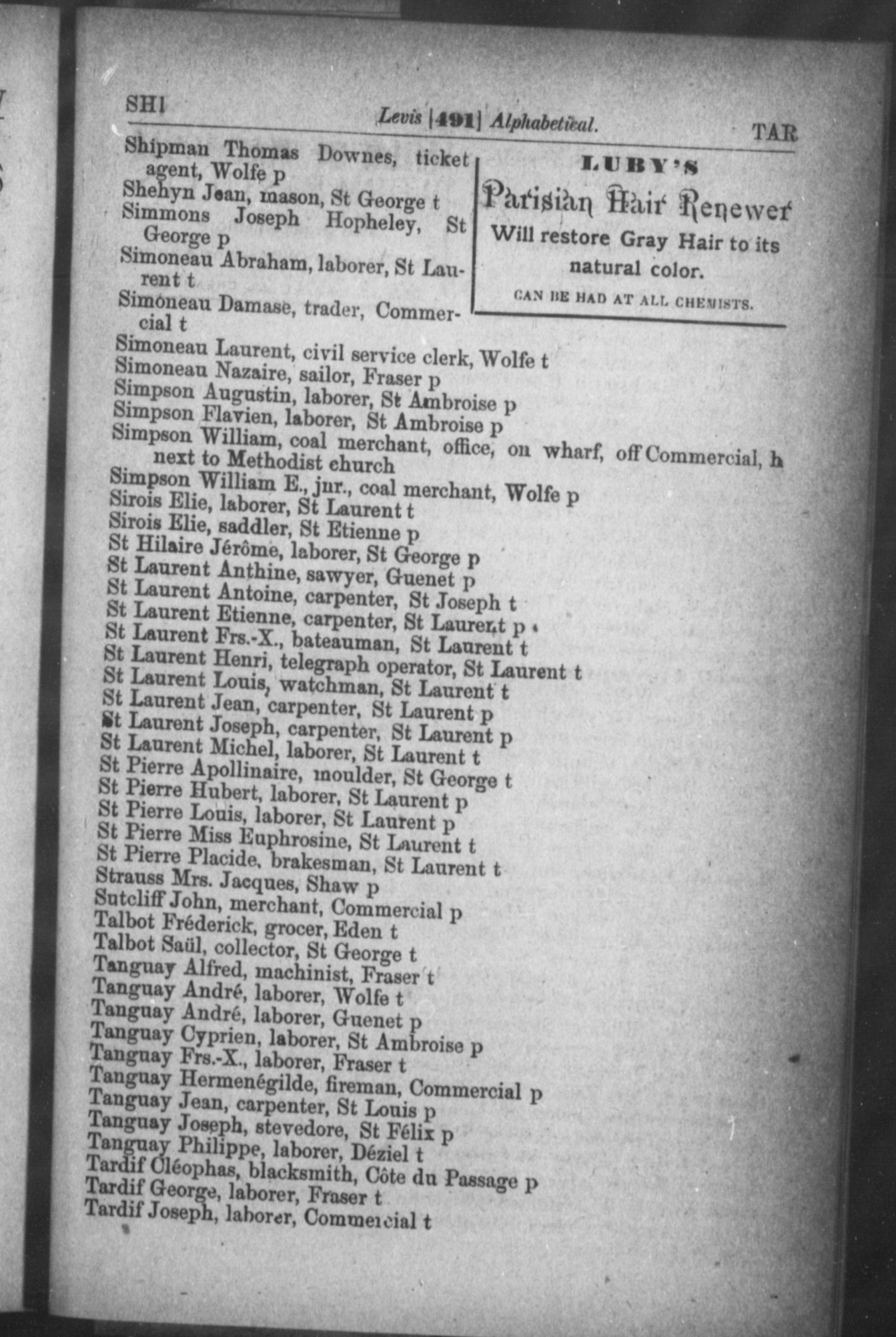 SHI Levis [491] Alphabetical. TAR

Shipman Thomas Downes, ticket agent, Wolfe p
Shehyn Jean, mason, St George t
Simmons Joseph Hopheley, St George p
Simoneau Abraham, laborer, St Laurent t
Simoneau Damase, trader, Commercial t

LUBY'S
Parisian Hair Renewer
Will restore Gray Hair to its natural color.
CAN BE HAD AT ALL CHEMISTS.

Simoneau Laurent, civil service clerk, Wolfe t
Simoneau Nazaire, sailor, Fraser p
Simpson Augustin, laborer, St Ambroise p
Simpson Flavien, laborer, St Ambroise p
Simpson William, coal merchant, office, on wharf, off Commercial, h next to Methodist church
Simpson William E., jur., coal merchant, Wolfe p
Sirois Elie, laborer, St Laurent t
Sirois Elie, saddler, St Etienne p
St Hilaire Jérôme, laborer, St George p
St Laurent Anthine, sawyer, Guenet p
St Laurent Antoine, carpenter, St Joseph t
St Laurent Etienne, carpenter, St Laurent p
St Laurent Frs.-X., bateauman, St Laurent t
St Laurent Henri, telegraph operator, St Laurent t
St Laurent Louis, watchman, St Laurent t
St Laurent Jean, carpenter, St Laurent p
St Laurent Joseph, carpenter, St Laurent p
St Laurent Michel, laborer, St Laurent t
St Pierre Apollinaire, moulder, St George t
St Pierre Hubert, laborer, St Laurent p
St Pierre Louis, laborer, St Laurent p
St Pierre Miss Euphrosine, St Laurent t
St Pierre Placide, brakesman, St Laurent t
Strauss Mrs. Jacques, Shaw p
Sutcliff John, merchant, Commercial p
Talbot Fréderick, grocer, Eden t
Talbot Saül, collector, St George t
Tanguay Alfred, machinist, Fraser t
Tanguay André, laborer, Wolfe t
Tanguay André, laborer, Guenet p
Tanguay Cyprien, laborer, St Ambroise p
Tanguay Frs.-X., laborer, Fraser t
Tanguay Hermenégilde, fireman, Commercial p
Tanguay Jean, carpenter, St Louis p
Tanguay Joseph, stevedore, St Félix p
Tanguay Philippe, laborer, Déziel t
Tardif Cléophas, blacksmith, Côte du Passage p
Tardif George, laborer, Fraser t
Tardif Joseph, laborer, Commercial t